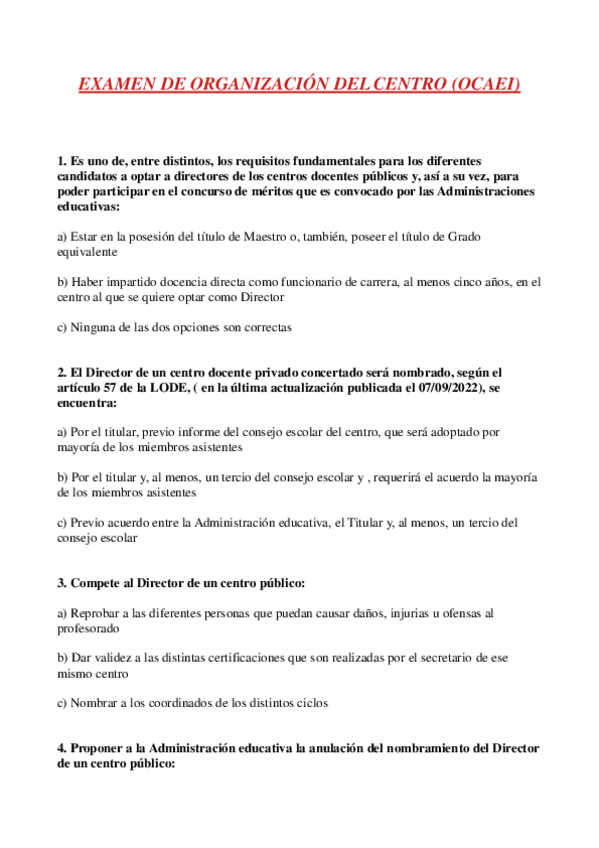 EXAMEN DE ORGANIZACIÓN DEL CENTRO (OCAEI)

1. Es uno de, entre distintos, los requisitos fundamentales para los diferentes candidatos a optar a directores de los centros docentes públicos y, así a su vez, para poder participar en el concurso de méritos que es convocado por las Administraciones educativas:

a) Estar en la posesión del título de Maestro o, también, poseer el título de Grado equivalente

b) Haber impartido docencia directa como funcionario de carrera, al menos cinco años, en el centro al que se quiere optar como Director

c) Ninguna de las dos opciones son correctas

2. El Director de un centro docente privado concertado será nombrado, según el artículo 57 de la LODE, ( en la última actualización publicada el 07/09/2022), se encuentra:

a) Por el titular, previo informe del consejo escolar del centro, que será adoptado por mayoría de los miembros asistentes

b) Por el titular y, al menos, un tercio del consejo escolar y , requerirá el acuerdo la mayoría de los miembros asistentes

c) Previo acuerdo entre la Administración educativa, el Titular y, al menos, un tercio del consejo escolar

3. Compete al Director de un centro público:

a) Reprobar a las diferentes personas que puedan causar daños, injurias u ofensas al profesorado

b) Dar validez a las distintas certificaciones que son realizadas por el secretario de ese mismo centro

c) Nombrar a los coordinados de los distintos ciclos

4. Proponer a la Administración educativa la anulación del nombramiento del Director de un centro público: